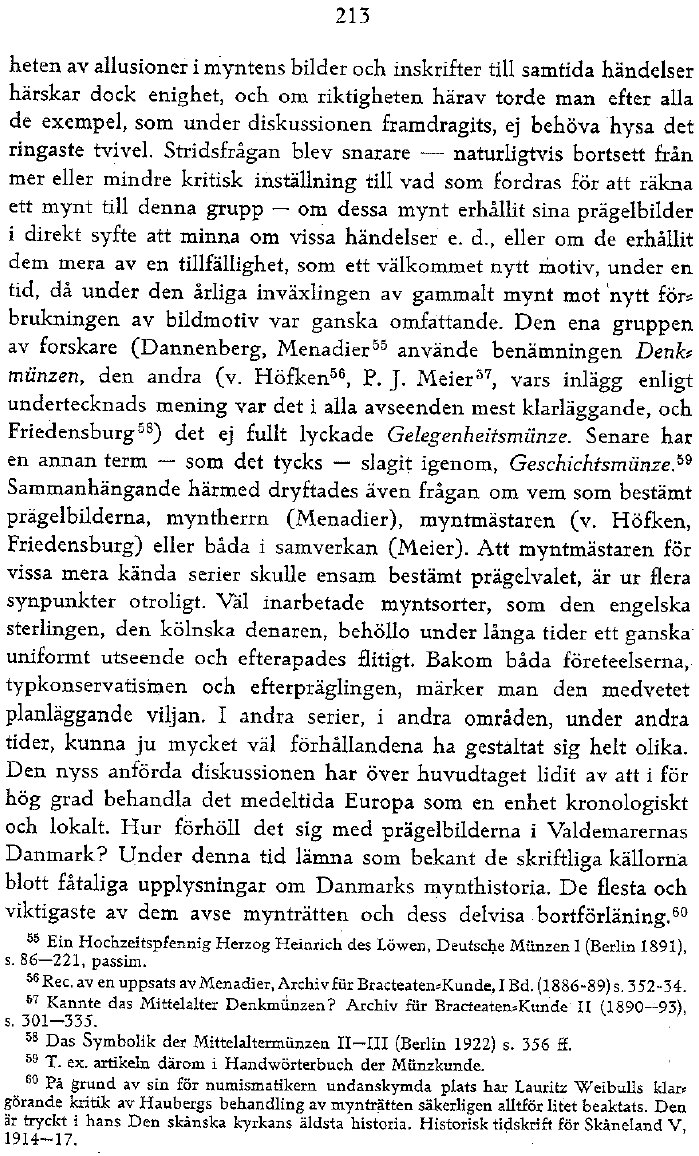 213

heten av allusioner i myntens bilder och inskrifter till samtida händelser härskar dock enighet, och om riktigheten härav torde man efter alla de exempel, som under diskussionen framdragits, ej behöva hysa det ringaste tvivel. Stridsfrågan blev snarare — naturligtvis bortsett från mer eller mindre kritisk inställning till vad som fordras för att räkna ett mynt till denna grupp — om dessa mynt erhållit sina prägelbilder i direkt syfte att minna om vissa händelser e. d., eller om de erhållit dem mera av en tillfällighet, som ett välkommet nytt motiv, under en tid, då under den årliga inväxlingen av gammalt mynt mot nytt förbrukningen av bildmotiv var ganska omfattande. Den ena gruppen av forskare (Dannenberg, Menadier$^{55}$ använde benämningen Denkmünzen, den andra (v. Höfken$^{56}$, P. J. Meier$^{57}$, vars inlägg enligt undertecknads mening var det i alla avseenden mest klarläggande, och Friedensburg$^{58}$) det ej fullt lyckade Gelegenheitsmünze. Senare har en annan term — som det tycks — slagit igenom, Geschichtsmünze.$^{59}$ Sammanhängande härmed dryftades även frågan om vem som bestämt prägelbilderna, myntherrn (Menadier), myntmästaren (v. Höfken, Friedensburg) eller båda i samverkan (Meier). Att myntmästaren för vissa mera kända serier skulle ensam bestämt prägelvalet, är ur flera synpunkter otroligt. Väl inarbetade myntsorter, som den engelska sterlingen, den kölnska denaren, behöllo under långa tider ett ganska uniformt utseende och efterapades flitigt. Bakom båda företeelserna, typkonservatismen och efterpräglingen, märker man den medvetet planläggande viljan. I andra serier, i andra områden, under andra tider, kunna ju mycket väl förhållandena ha gestaltat sig helt olika. Den nyss anförda diskussionen har över huvudtaget lidit av att i för hög grad behandla det medeltida Europa som en enhet kronologiskt och lokalt. Hur förhöll det sig med prägelbilderna i Valdemarernas Danmark? Under denna tid lämna som bekant de skriftliga källorna blott fåtaliga upplysningar om Danmarks mynthistoria. De flesta och viktigaste av dem avse mynträtten och dess delvisa bortförläning.$^{60}$

$^{55}$ Ein Hochzeitspfennig Herzog Heinrich des Löwen, Deutsche Münzen I (Berlin 1891), s. 86—221, passim.
$^{56}$ Rec. av en uppsats av Menadier, Archiv für Bracteaten-Kunde, I Bd. (1886-89) s. 352-34.
$^{57}$ Kannte das Mittelalter Denkmünzen? Archiv für Bracteaten-Kunde II (1890—93), s. 301—335.
$^{58}$ Das Symbolik der Mittelaltermünzen II—III (Berlin 1922) s. 356 ff.
$^{59}$ T. ex. artikeln därom i Handwörterbuch der Münzkunde.
$^{60}$ På grund av sin för numismatikern undanskymda plats har Lauritz Weibulls klargörande kritik av Haubergs behandling av mynträtten säkerligen alltför litet beaktats. Den är tryckt i hans Den skånska kyrkans äldsta historia. Historisk tidskrift för Skåneland V, 1914—17.